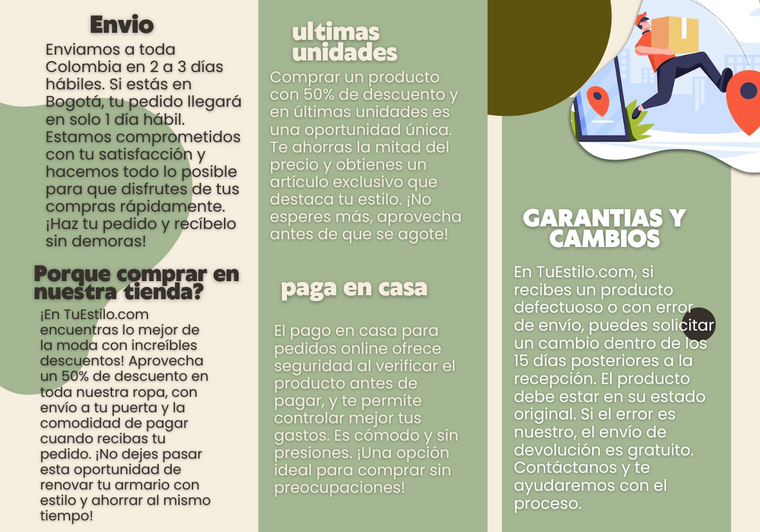 Envio

Enviamos a toda Colombia en 2 a 3 días hábiles. Si estás en Bogotá, tu pedido llegará en solo 1 día hábil. Estamos comprometidos con tu satisfacción y hacemos todo lo posible para que disfrutes de tus compras rápidamente. ¡Haz tu pedido y recíbelo sin demoras!

Porque comprar en nuestra tienda?

¡En TuEstilo.com encuentras lo mejor de la moda con increíbles descuentos! Aprovecha un 50% de descuento en toda nuestra ropa, con envío a tu puerta y la comodidad de pagar cuando recibas tu pedido. ¡No dejes pasar esta oportunidad de renovar tu armario con estilo y ahorrar al mismo tiempo!

ultimas unidades

Comprar un producto con 50% de descuento y en últimas unidades es una oportunidad única. Te ahorras la mitad del precio y obtienes un artículo exclusivo que destaca tu estilo. ¡No esperes más, aprovecha antes de que se agote!

paga en casa

El pago en casa para pedidos online ofrece seguridad al verificar el producto antes de pagar, y te permite controlar mejor tus gastos. Es cómodo y sin presiones. ¡Una opción ideal para comprar sin preocupaciones!

GARANTIAS Y CAMBIOS

En TuEstilo.com, si recibes un producto defectuoso o con error de envío, puedes solicitar un cambio dentro de los 15 días posteriores a la recepción. El producto debe estar en su estado original. Si el error es nuestro, el envío de devolución es gratuito. Contáctanos y te ayudaremos con el proceso.